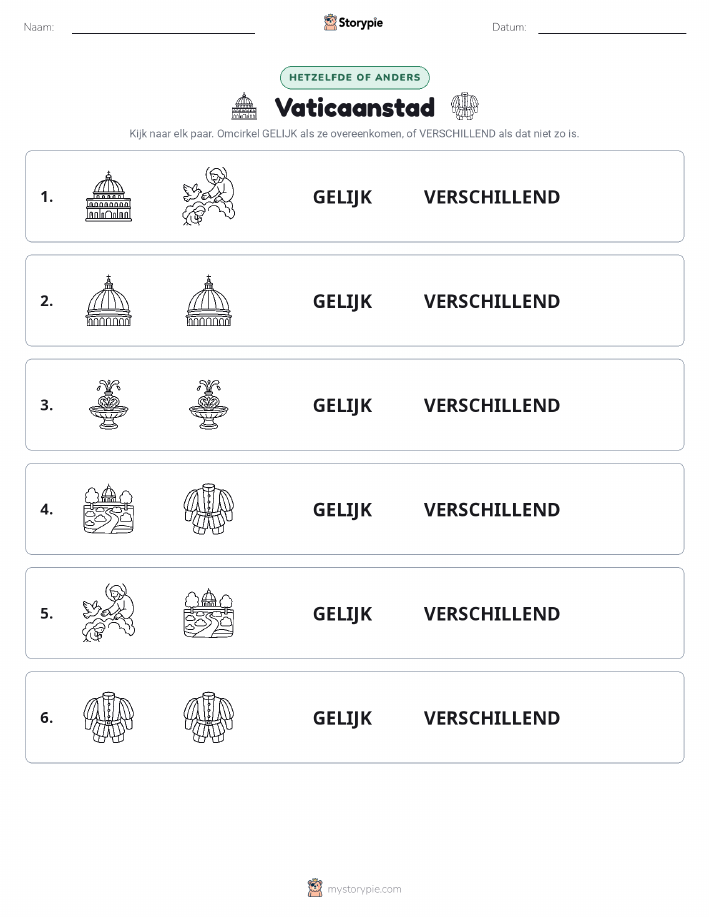 Naam:

Storypie

Datum:

HETZELFDE OF ANDERS

Vaticaanstad

Kijk naar elk paar. Omcirkel GELIJK als ze overeenkomen, of VERSCHILLEND als dat niet zo is.

1. GELIJK VERSCHILLEND

2. GELIJK VERSCHILLEND

3. GELIJK VERSCHILLEND

4. GELIJK VERSCHILLEND

5. GELIJK VERSCHILLEND

6. GELIJK VERSCHILLEND

mystorypie.com